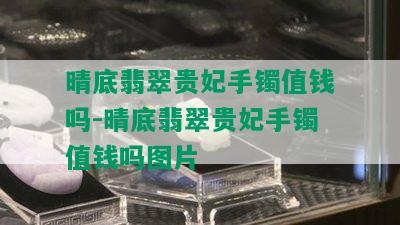 晴底翡翠贵妃手镯值钱吗-晴底翡翠贵妃手镯值钱吗图片